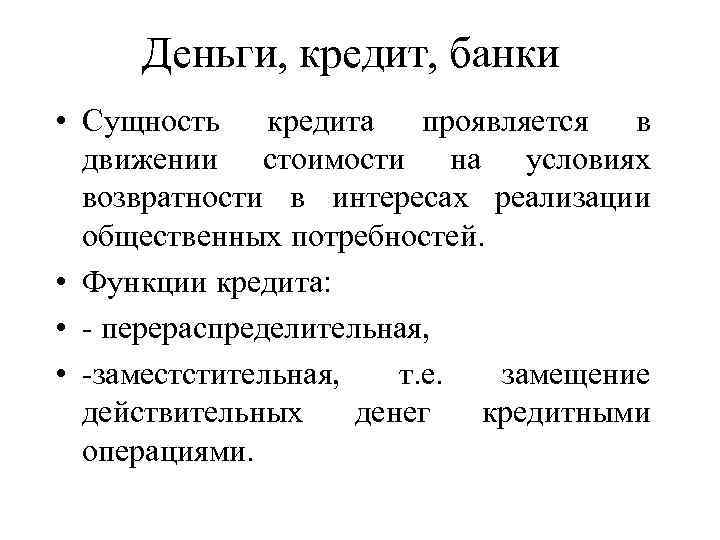 Деньги, кредит, банки

• Сущность кредита проявляется в движении стоимости на условиях возвратности в интересах реализации общественных потребностей.

• Функции кредита:

• - перераспределительная,

• -заместстительная, т.е. замещение действительных денег кредитными операциями.